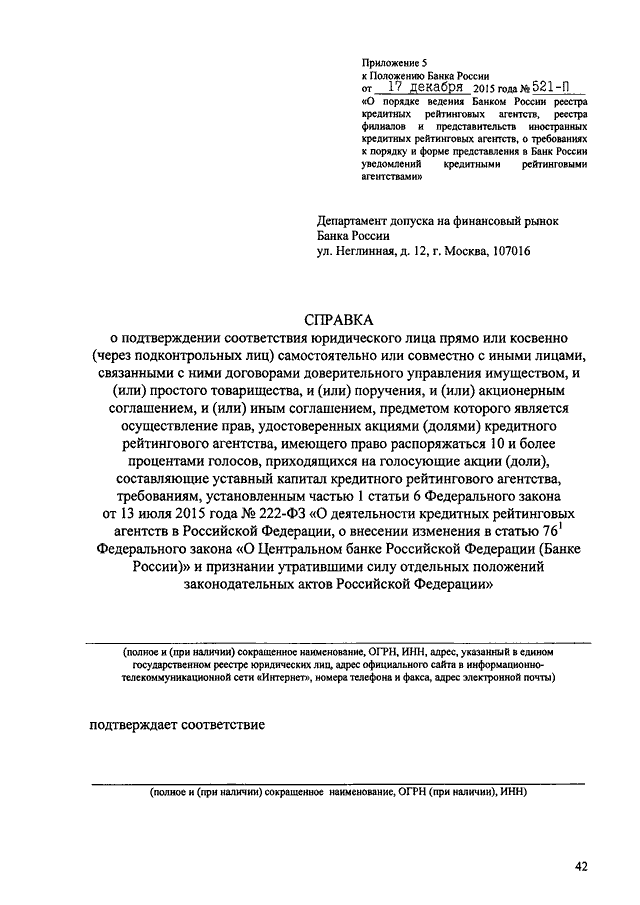 Приложение 5
к Положению Банка России
от 17 декабря 2015 года № 521-П
«О порядке ведения Банком России реестра кредитных рейтинговых агентств, реестра филиалов и представительств иностранных кредитных рейтинговых агентств, о требованиях к порядку и форме представления в Банк России уведомлений кредитными рейтинговыми агентствами»

Департамент допуска на финансовый рынок
Банка России
ул. Неглинная, д. 12, г. Москва, 107016

СПРАВКА
о подтверждении соответствия юридического лица прямо или косвенно (через подконтрольных лиц) самостоятельно или совместно с иными лицами, связанными с ними договорами доверительного управления имуществом, и (или) простого товарищества, и (или) поручения, и (или) акционерным соглашением, и (или) иным соглашением, предметом которого является осуществление прав, удостоверенных акциями (долями) кредитного рейтингового агентства, имеющего право распоряжаться 10 и более процентами голосов, приходящихся на голосующие акции (доли), составляющие уставный капитал кредитного рейтингового агентства, требованиям, установленным частью 1 статьи 6 Федерального закона от 13 июля 2015 года № 222-ФЗ «О деятельности кредитных рейтинговых агентств в Российской Федерации, о внесении изменения в статью $76^1$ Федерального закона «О Центральном банке Российской Федерации (Банке России)» и признании утратившими силу отдельных положений законодательных актов Российской Федерации»

(полное и (при наличии) сокращенное наименование, ОГРН, ИНН, адрес, указанный в едином государственном реестре юридических лиц, адрес официального сайта в информационно-телекоммуникационной сети «Интернет», номера телефона и факса, адрес электронной почты)

подтверждает соответствие

(полное и (при наличии) сокращенное наименование, ОГРН (при наличии), ИНН)

42